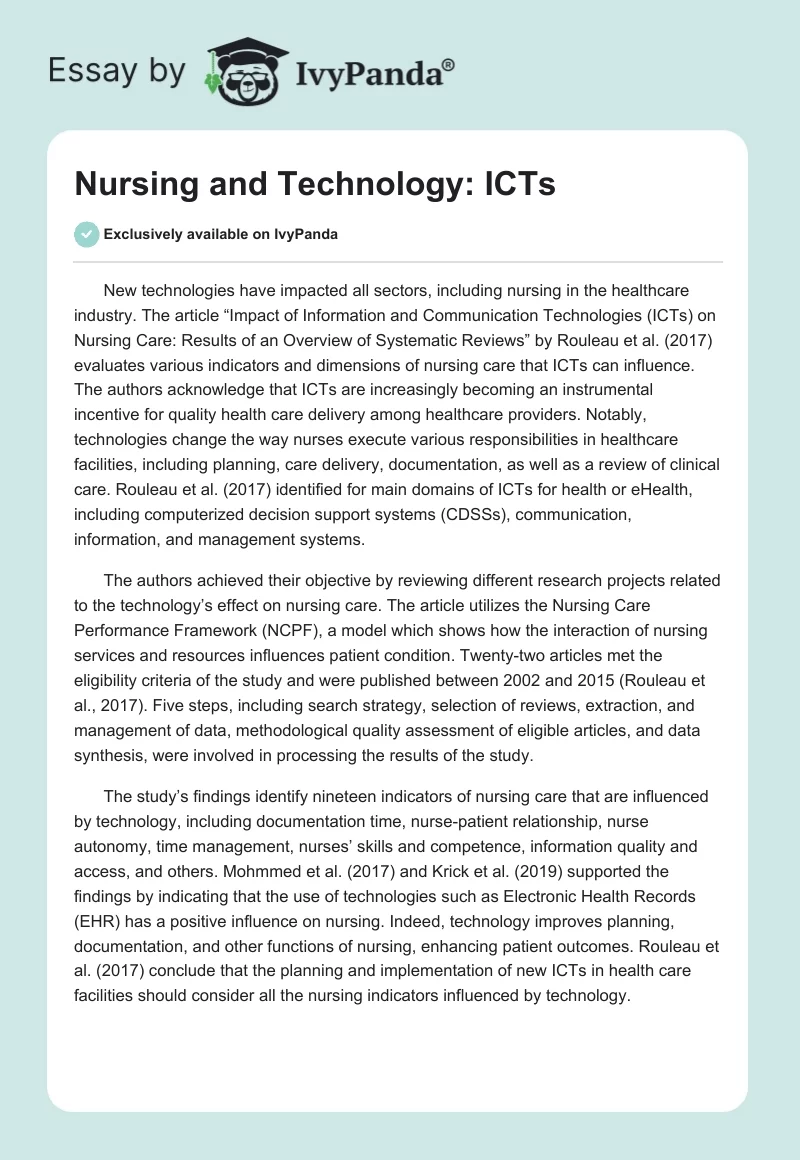 Essay by IvyPanda®

Nursing and Technology: ICTs

Exclusively available on IvyPanda

New technologies have impacted all sectors, including nursing in the healthcare industry. The article “Impact of Information and Communication Technologies (ICTs) on Nursing Care: Results of an Overview of Systematic Reviews” by Rouleau et al. (2017) evaluates various indicators and dimensions of nursing care that ICTs can influence. The authors acknowledge that ICTs are increasingly becoming an instrumental incentive for quality health care delivery among healthcare providers. Notably, technologies change the way nurses execute various responsibilities in healthcare facilities, including planning, care delivery, documentation, as well as a review of clinical care. Rouleau et al. (2017) identified for main domains of ICTs for health or eHealth, including computerized decision support systems (CDSSs), communication, information, and management systems.

The authors achieved their objective by reviewing different research projects related to the technology’s effect on nursing care. The article utilizes the Nursing Care Performance Framework (NCPF), a model which shows how the interaction of nursing services and resources influences patient condition. Twenty-two articles met the eligibility criteria of the study and were published between 2002 and 2015 (Rouleau et al., 2017). Five steps, including search strategy, selection of reviews, extraction, and management of data, methodological quality assessment of eligible articles, and data synthesis, were involved in processing the results of the study.

The study’s findings identify nineteen indicators of nursing care that are influenced by technology, including documentation time, nurse-patient relationship, nurse autonomy, time management, nurses’ skills and competence, information quality and access, and others. Mohmmed et al. (2017) and Krick et al. (2019) supported the findings by indicating that the use of technologies such as Electronic Health Records (EHR) has a positive influence on nursing. Indeed, technology improves planning, documentation, and other functions of nursing, enhancing patient outcomes. Rouleau et al. (2017) conclude that the planning and implementation of new ICTs in health care facilities should consider all the nursing indicators influenced by technology.